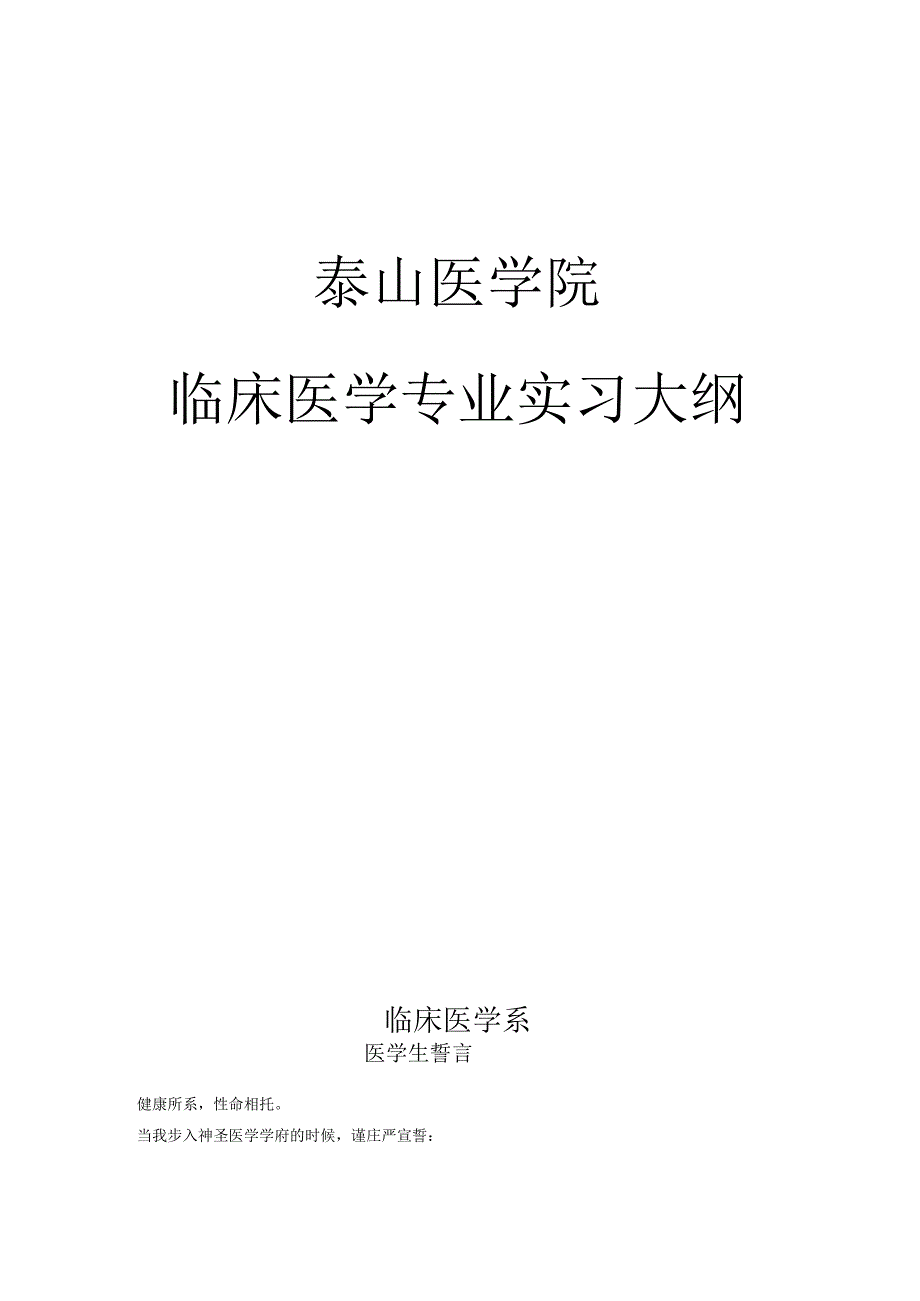 泰山医学院

临床医学专业实习大纲

临床医学系

医学生誓言

健康所系，性命相托。

当我步入神圣医学学府的时候，谨庄严宣誓：